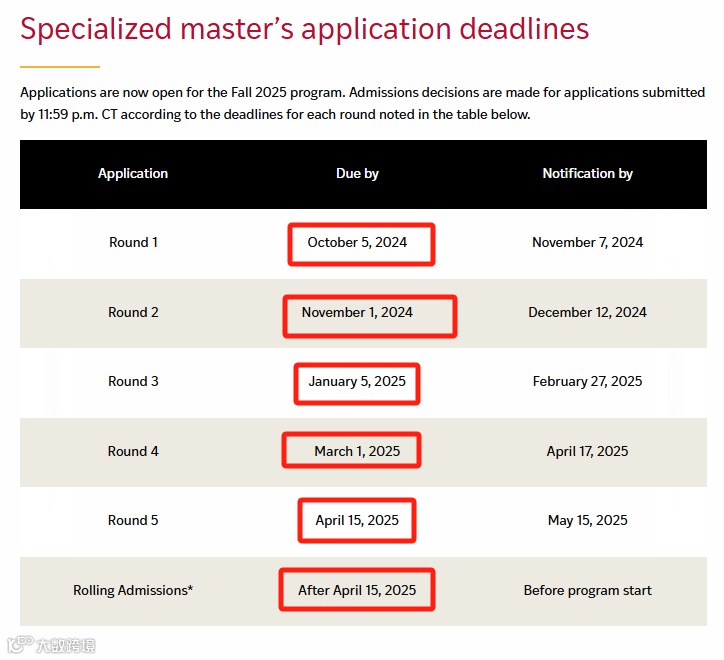 Specialized master's application deadlines

Applications are now open for the Fall 2025 program. Admissions decisions are made for applications submitted by 11:59 p.m. CT according to the deadlines for each round noted in the table below.

| Application | Due by | Notification by |
|---|---|---|
| Round 1 | October 5, 2024 | November 7, 2024 |
| Round 2 | November 1, 2024 | December 12, 2024 |
| Round 3 | January 5, 2025 | February 27, 2025 |
| Round 4 | March 1, 2025 | April 17, 2025 |
| Round 5 | April 15, 2025 | May 15, 2025 |
| Rolling Admissions* | After April 15, 2025 | Before program start |

大数跨境